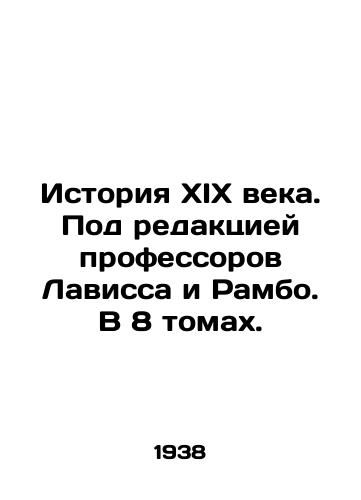 История XIX века. Под редакцией профессоров Лависса и Рамбо. В 8 томах.

1938